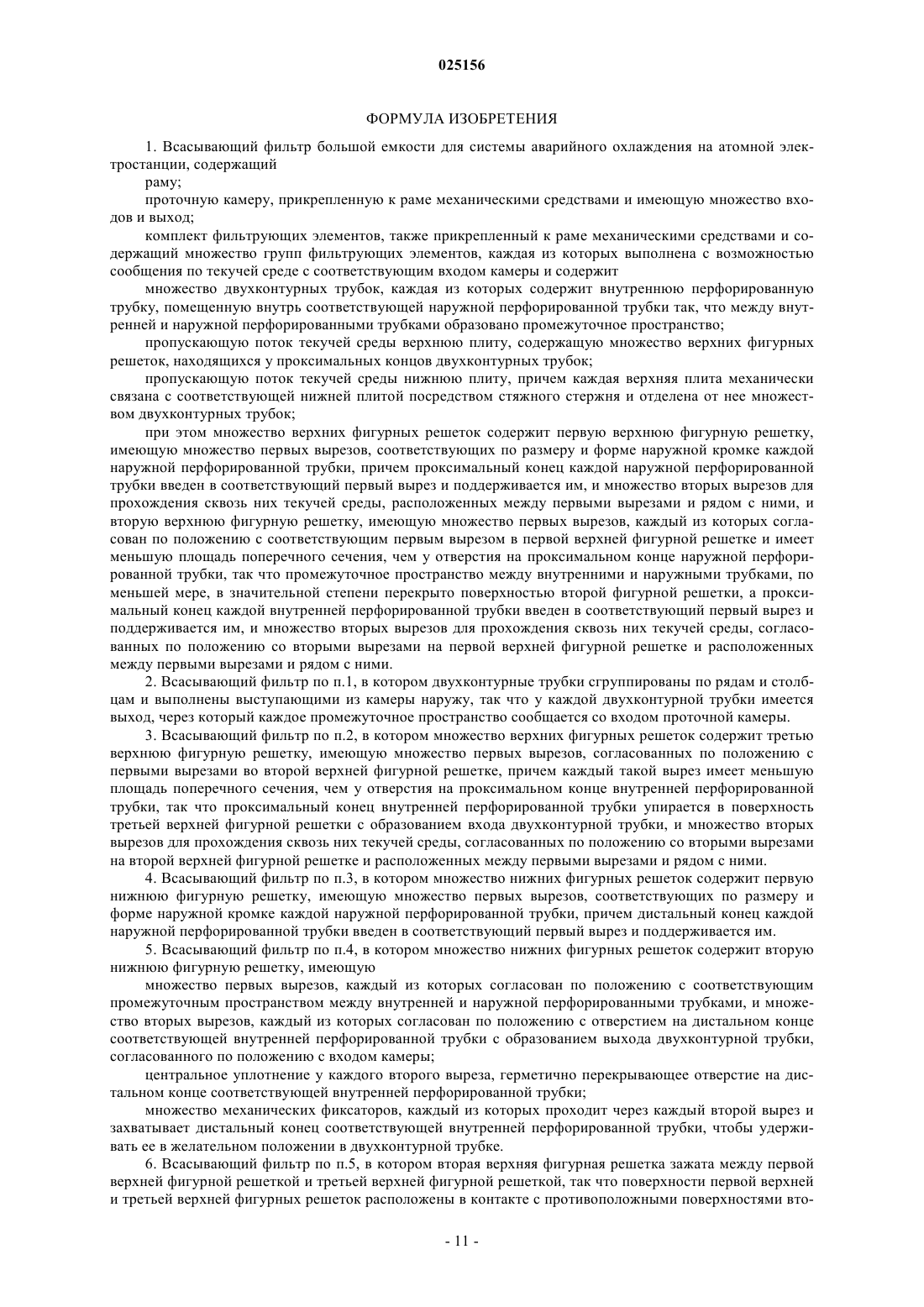 025156

ФОРМУЛА ИЗОБРЕТЕНИЯ

1. Всасывающий фильтр большой емкости для системы аварийного охлаждения на атомной электростанции, содержащий

раму;

проточную камеру, прикрепленную к раме механическими средствами и имеющую множество входов и выход;

комплект фильтрующих элементов, также прикрепленный к раме механическими средствами и содержащий множество групп фильтрующих элементов, каждая из которых выполнена с возможностью сообщения по текучей среде с соответствующим входом камеры и содержит

множество двухконтурных трубок, каждая из которых содержит внутреннюю перфорированную трубку, помещенную внутрь соответствующей наружной перфорированной трубки так, что между внутренней и наружной перфорированными трубками образовано промежуточное пространство;

пропускающую поток текучей среды верхнюю плиту, содержащую множество верхних фигурных решеток, находящихся у проксимальных концов двухконтурных трубок;

пропускающую поток текучей среды нижнюю плиту, причем каждая верхняя плита механически связана с соответствующей нижней плитой посредством стяжного стержня и отделена от нее множеством двухконтурных трубок;

при этом множество верхних фигурных решеток содержит первую верхнюю фигурную решетку, имеющую множество первых вырезов, соответствующих по размеру и форме наружной кромке каждой наружной перфорированной трубки, причем проксимальный конец каждой наружной перфорированной трубки введен в соответствующий первый вырез и поддерживается им, и множество вторых вырезов для прохождения сквозь них текучей среды, расположенных между первыми вырезами и рядом с ними, и вторую верхнюю фигурную решетку, имеющую множество первых вырезов, каждый из которых согласован по положению с соответствующим первым вырезом в первой верхней фигурной решетке и имеет меньшую площадь поперечного сечения, чем у отверстия на проксимальном конце наружной перфорированной трубки, так что промежуточное пространство между внутренними и наружными трубками, по меньшей мере, в значительной степени перекрыто поверхностью второй фигурной решетки, а проксимальный конец каждой внутренней перфорированной трубки введен в соответствующий первый вырез и поддерживается им, и множество вторых вырезов для прохождения сквозь них текучей среды, согласованных по положению со вторыми вырезами на первой верхней фигурной решетке и расположенных между первыми вырезами и рядом с ними.

2. Всасывающий фильтр по п.1, в котором двухконтурные трубки сгруппированы по рядам и столбцам и выполнены выступающими из камеры наружу, так что у каждой двухконтурной трубки имеется выход, через который каждое промежуточное пространство сообщается со входом проточной камеры.

3. Всасывающий фильтр по п.2, в котором множество верхних фигурных решеток содержит третью верхнюю фигурную решетку, имеющую множество первых вырезов, согласованных по положению с первыми вырезами во второй верхней фигурной решетке, причем каждый такой вырез имеет меньшую площадь поперечного сечения, чем у отверстия на проксимальном конце внутренней перфорированной трубки, так что проксимальный конец внутренней перфорированной трубки упирается в поверхность третьей верхней фигурной решетки с образованием входа двухконтурной трубки, и множество вторых вырезов для прохождения сквозь них текучей среды, согласованных по положению со вторыми вырезами на второй верхней фигурной решетке и расположенных между первыми вырезами и рядом с ними.

4. Всасывающий фильтр по п.3, в котором множество нижних фигурных решеток содержит первую нижнюю фигурную решетку, имеющую множество первых вырезов, соответствующих по размеру и форме наружной кромке каждой наружной перфорированной трубки, причем дистальный конец каждой наружной перфорированной трубки введен в соответствующий первый вырез и поддерживается им.

5. Всасывающий фильтр по п.4, в котором множество нижних фигурных решеток содержит вторую нижнюю фигурную решетку, имеющую

множество первых вырезов, каждый из которых согласован по положению с соответствующим промежуточным пространством между внутренней и наружной перфорированными трубками, и множество вторых вырезов, каждый из которых согласован по положению с отверстием на дистальном конце соответствующей внутренней перфорированной трубки с образованием выхода двухконтурной трубки, согласованного по положению с входом камеры;

центральное уплотнение у каждого второго выреза, герметично перекрывающее отверстие на дистальном конце соответствующей внутренней перфорированной трубки;

множество механических фиксаторов, каждый из которых проходит через каждый второй вырез и захватывает дистальный конец соответствующей внутренней перфорированной трубки, чтобы удерживать ее в желательном положении в двухконтурной трубке.

6. Всасывающий фильтр по п.5, в котором вторая верхняя фигурная решетка зажата между первой верхней фигурной решеткой и третьей верхней фигурной решеткой, так что поверхности первой верхней и третьей верхней фигурных решеток расположены в контакте с противоположными поверхностями вто-

- 11 -